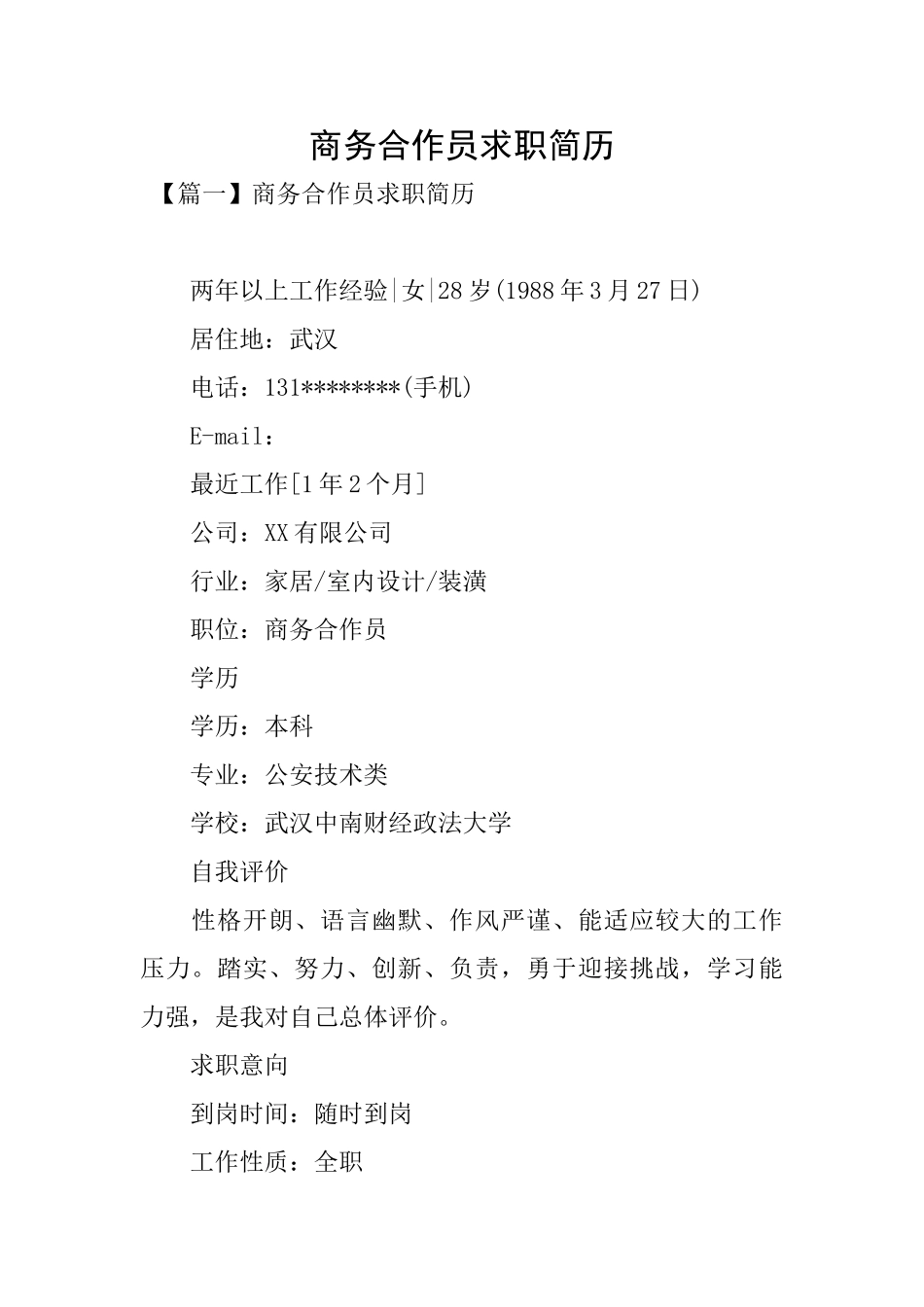 商务合作员求职简历

【篇一】商务合作员求职简历

两年以上工作经验|女|28岁(1988年3月27日)

居住地：武汉

电话：131********(手机)

E-mail：

最近工作[1年2个月]

公司：XX有限公司

行业：家居/室内设计/装潢

职位：商务合作员

学历

学历：本科

专业：公安技术类

学校：武汉中南财经政法大学

自我评价

性格开朗、语言幽默、作风严谨、能适应较大的工作压力。踏实、努力、创新、负责，勇于迎接挑战，学习能力强，是我对自己总体评价。

求职意向

到岗时间：随时到岗

工作性质：全职